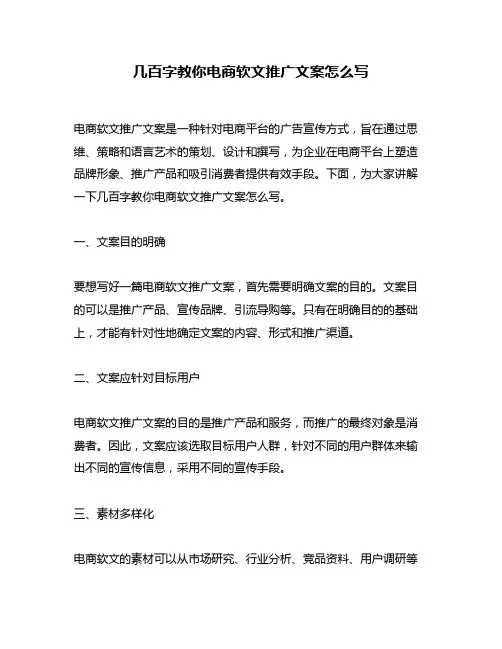 几百字教你电商软文推广文案怎么写

电商软文推广文案是一种针对电商平台的广告宣传方式，旨在通过思维、策略和语言艺术的策划、设计和撰写，为企业在电商平台上塑造品牌形象、推广产品和吸引消费者提供有效手段。下面，为大家讲解一下几百字教你电商软文推广文案怎么写。

一、文案目的明确

要想写好一篇电商软文推广文案，首先需要明确文案的目的。文案目的可以是推广产品、宣传品牌、引流导购等。只有在明确目的的基础上，才能有针对性地确定文案的内容、形式和推广渠道。

二、文案应针对目标用户

电商软文推广文案的目的是推广产品和服务，而推广的最终对象是消费者。因此，文案应该选取目标用户人群，针对不同的用户群体来输出不同的宣传信息，采用不同的宣传手段。

三、素材多样化

电商软文的素材可以从市场研究、行业分析、竞品资料、用户调研等